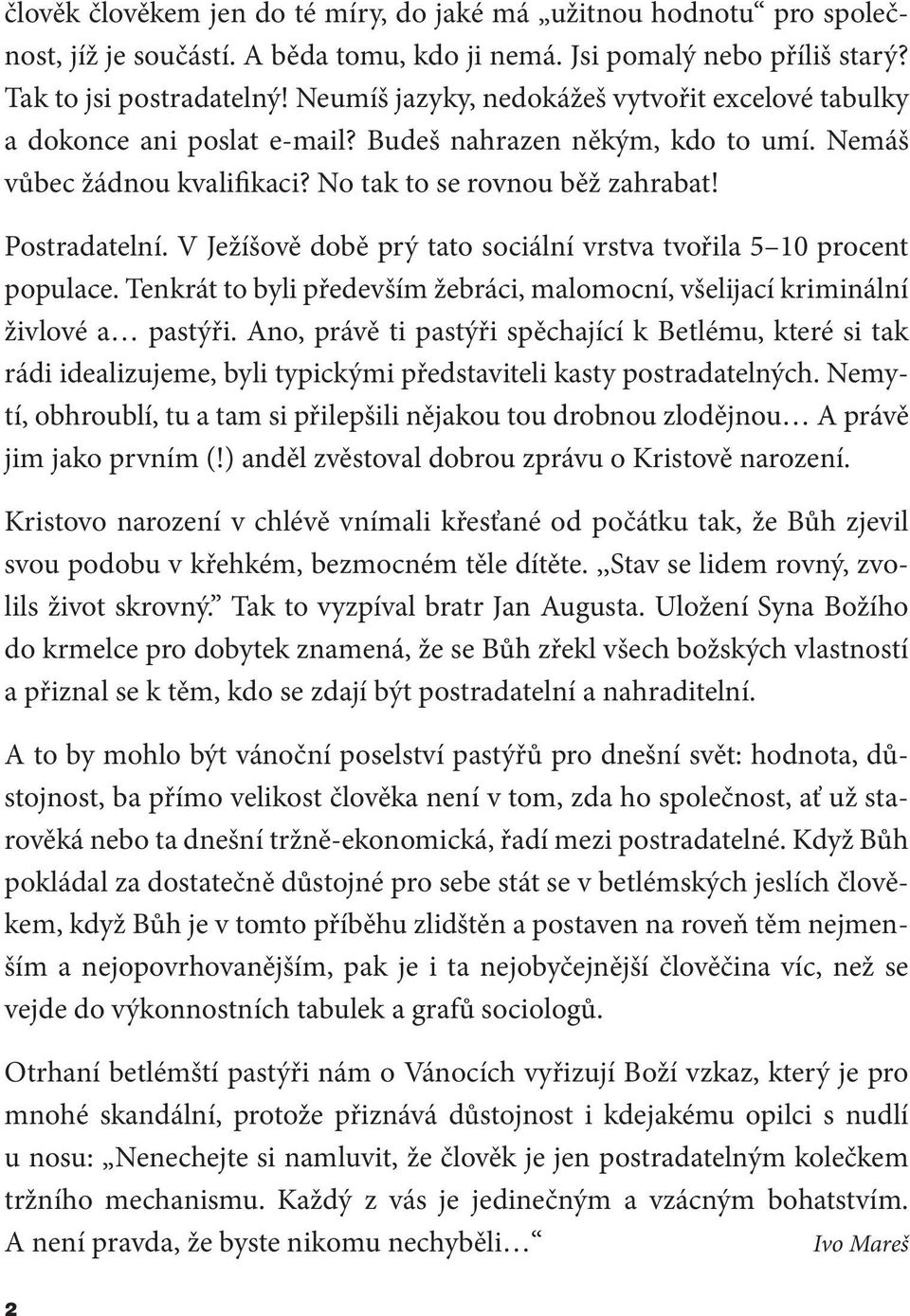 člověk člověkem jen do té míry, do jaké má „užitnou hodnotu“ pro společnost, jíž je součástí. A běda tomu, kdo ji nemá. Jsi pomalý nebo příliš starý? Tak to jsi postradatelný! Neumíš jazyky, nedokážeš vytvořit excelové tabulky a dokonce ani poslat e-mail? Budeš nahrazen někým, kdo to umí. Nemáš vůbec žádnou kvalifikaci? No tak to se rovnou běž zahrabat!

Postradatelní. V Ježíšově době prý tato sociální vrstva tvořila 5–10 procent populace. Tenkrát to byli především žebráci, malomocní, všelijací kriminální živlové a… pastýři. Ano, právě ti pastýři spěchající k Betlému, které si tak rádi idealizujeme, byli typickými představiteli kasty postradatelných. Nemytí, obhroublí, tu a tam si přilepšili nějakou tou drobnou zlodějnou… A právě jim jako prvním (!) anděl zvěstoval dobrou zprávu o Kristově narození.

Kristovo narození v chlévě vnímali křesťané od počátku tak, že Bůh zjevil svou podobu v křehkém, bezmocném těle dítěte. „Stav se lidem rovný, zvolils život skrovný.“ Tak to vyzpíval bratr Jan Augusta. Uložení Syna Božího do krmelce pro dobytek znamená, že se Bůh zřekl všech božských vlastností a přiznal se k těm, kdo se zdají být postradatelní a nahraditelní.

A to by mohlo být vánoční poselství pastýřů pro dnešní svět: hodnota, důstojnost, ba přímo velikost člověka není v tom, zda ho společnost, ať už starověká nebo ta dnešní tržně-ekonomická, řadí mezi postradatelné. Když Bůh pokládal za dostatečně důstojné pro sebe stát se v betlémských jeslích člověkem, když Bůh je v tomto příběhu zlidštěn a postaven na roveň těm nejmenším a nejopovrhovanějším, pak je i ta nejobyčejnější člověčina víc, než se vejde do výkonnostních tabulek a grafů sociologů.

Otrhaní betlémští pastýři nám o Vánocích vyřizují Boží vzkaz, který je pro mnohé skandální, protože přiznává důstojnost i kdejakému opilci s nudlí u nosu: „Nenechejte si namluvit, že člověk je jen postradatelným kolečkem tržního mechanismu. Každý z vás je jedinečným a vzácným bohatstvím. A není pravda, že byste nikomu nechyběli…“ Ivo Mareš

2